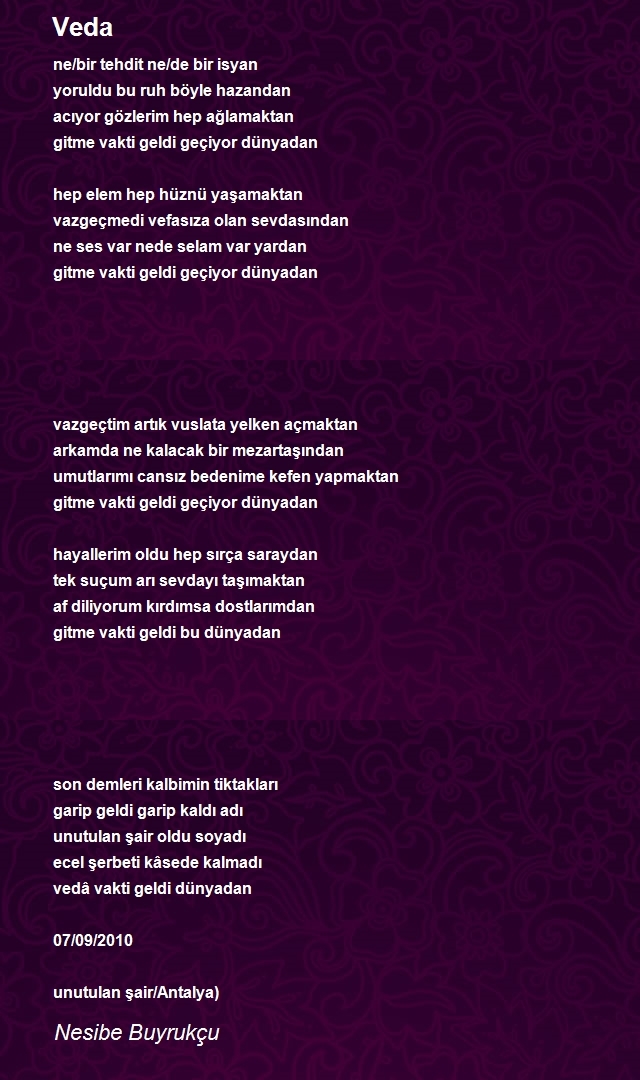 Veda

ne/bir tehdit ne/de bir isyan
yoruldu bu ruh böyle hazandan
acıyor gözlerim hep ağlamaktan
gitme vakti geldi geçiyor dünyadan

hep elem hep hüznü yaşamaktan
vazgeçmedi vefasıza olan sevdasından
ne ses var nede selam var yardan
gitme vakti geldi geçiyor dünyadan

vazgeçtim artık vuslata yelken açmaktan
arkamda ne kalacak bir mezartaşından
umutlarımı cansız bedenime kefen yapmaktan
gitme vakti geldi geçiyor dünyadan

hayallerim oldu hep sırça saraydan
tek suçum arı sevdayı taşımaktan
af diliyorum kırdımsa dostlarımdan
gitme vakti geldi bu dünyadan

son demleri kalbimin tiktakları
garip geldi garip kaldı adı
unutulan şair oldu soyadı
ecel şerbeti kâsede kalmadı
vedâ vakti geldi dünyadan

07/09/2010

unutulan şair/Antalya)

Nesibe Buyrukçu